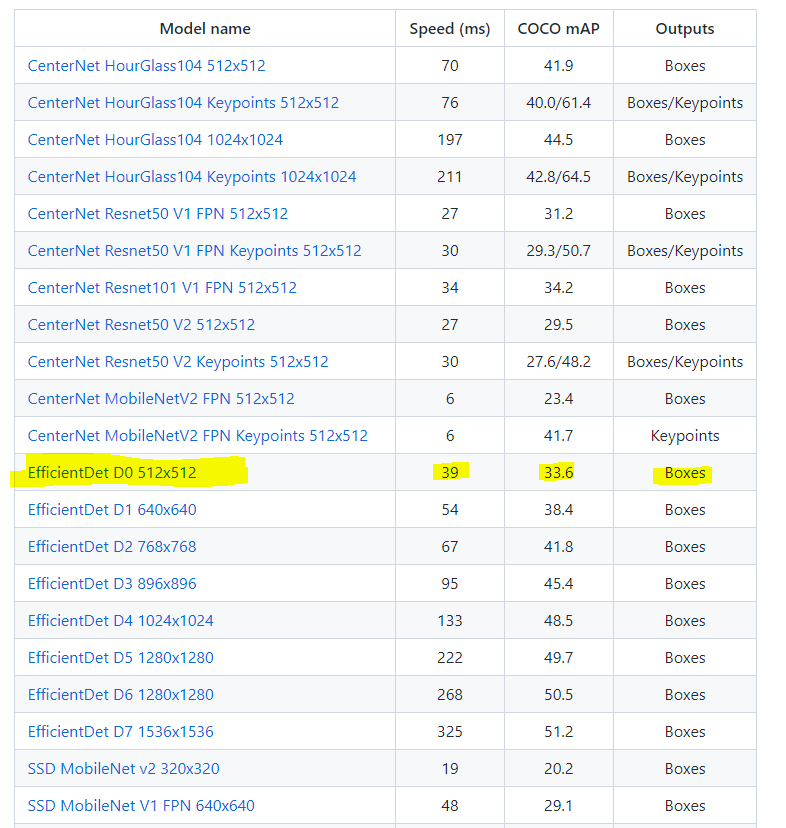 | Model name | Speed (ms) | COCO mAP | Outputs |
|---|---|---|---|
| CenterNet HourGlass104 512x512 | 70 | 41.9 | Boxes |
| CenterNet HourGlass104 Keypoints 512x512 | 76 | 40.0/61.4 | Boxes/Keypoints |
| CenterNet HourGlass104 1024x1024 | 197 | 44.5 | Boxes |
| CenterNet HourGlass104 Keypoints 1024x1024 | 211 | 42.8/64.5 | Boxes/Keypoints |
| CenterNet Resnet50 V1 FPN 512x512 | 27 | 31.2 | Boxes |
| CenterNet Resnet50 V1 FPN Keypoints 512x512 | 30 | 29.3/50.7 | Boxes/Keypoints |
| CenterNet Resnet101 V1 FPN 512x512 | 34 | 34.2 | Boxes |
| CenterNet Resnet50 V2 512x512 | 27 | 29.5 | Boxes |
| CenterNet Resnet50 V2 Keypoints 512x512 | 30 | 27.6/48.2 | Boxes/Keypoints |
| CenterNet MobileNetV2 FPN 512x512 | 6 | 23.4 | Boxes |
| CenterNet MobileNetV2 FPN Keypoints 512x512 | 6 | 41.7 | Keypoints |
| EfficientDet D0 512x512 | 39 | 33.6 | Boxes |
| EfficientDet D1 640x640 | 54 | 38.4 | Boxes |
| EfficientDet D2 768x768 | 67 | 41.8 | Boxes |
| EfficientDet D3 896x896 | 95 | 45.4 | Boxes |
| EfficientDet D4 1024x1024 | 133 | 48.5 | Boxes |
| EfficientDet D5 1280x1280 | 222 | 49.7 | Boxes |
| EfficientDet D6 1280x1280 | 268 | 50.5 | Boxes |
| EfficientDet D7 1536x1536 | 325 | 51.2 | Boxes |
| SSD MobileNet v2 320x320 | 19 | 20.2 | Boxes |
| SSD MobileNet V1 FPN 640x640 | 48 | 29.1 | Boxes |